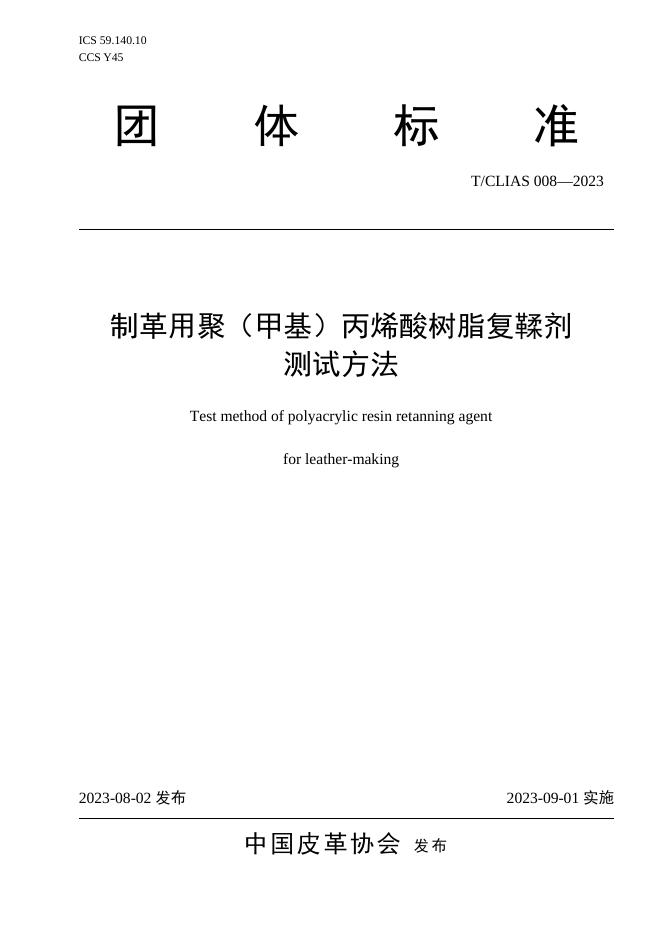 ICS 59.140.10
CCS Y45

团 体 标 准

T/CLIAS 008—2023

制革用聚（甲基）丙烯酸树脂复鞣剂
测试方法

Test method of polyacrylic resin retanning agent

for leather-making

2023-08-02 发布

2023-09-01 实施

中国皮革协会 发布